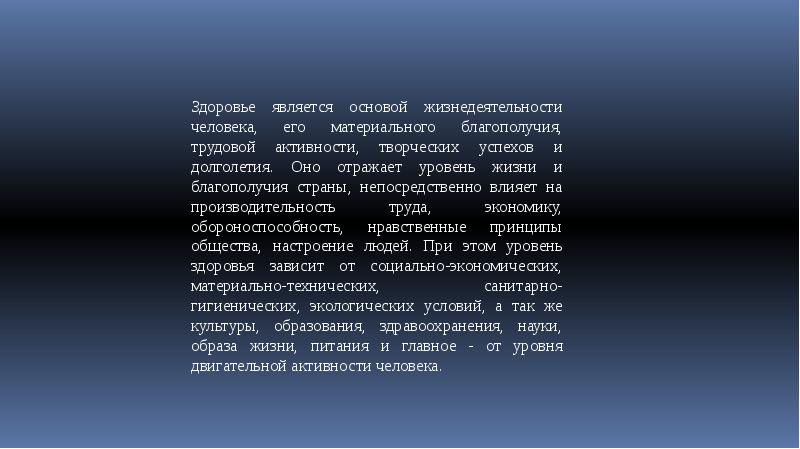 Здоровье является основой жизнедеятельности человека, его материального благополучия, трудовой активности, творческих успехов и долголетия. Оно отражает уровень жизни и благополучия страны, непосредственно влияет на производительность труда, экономику, обороноспособность, нравственные принципы общества, настроение людей. При этом уровень здоровья зависит от социально-экономических, материально-технических, санитарно-гигиенических, экологических условий, а так же культуры, образования, здравоохранения, науки, образа жизни, питания и главное - от уровня двигательной активности человека.